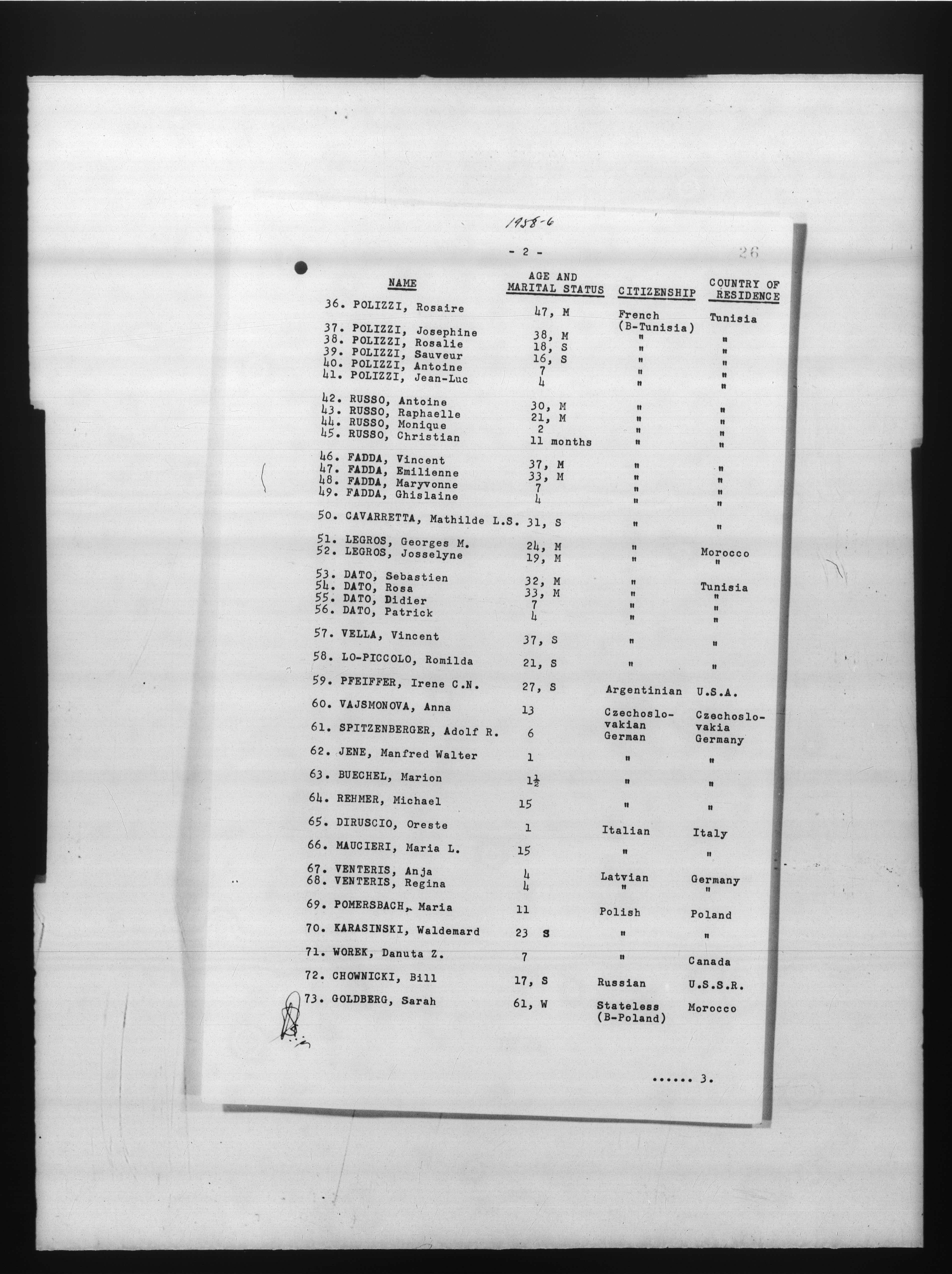 1958-6

- 2 -

26

| NAME | AGE AND MARITAL STATUS | CITIZENSHIP | COUNTRY OF RESIDENCE |
|---|---|---|---|
| 36. POLIZZI, Rosaire | 47, M | French (B-Tunisia) | Tunisia |
| 37. POLIZZI, Josephine | 38, M | " | " |
| 38. POLIZZI, Rosalie | 18, S | " | " |
| 39. POLIZZI, Sauveur | 16, S | " | " |
| 40. POLIZZI, Antoine | 7 | " | " |
| 41. POLIZZI, Jean-Luc | 4 | " | " |
| 42. RUSSO, Antoine | 30, M | " | " |
| 43. RUSSO, Raphaelle | 21, M | " | " |
| 44. RUSSO, Monique | 2 | " | " |
| 45. RUSSO, Christian | 11 months | " | " |
| 46. FADDA, Vincent | 37, M | " | " |
| 47. FADDA, Emilienne | 33, M | " | " |
| 48. FADDA, Maryvonne | 7 | " | " |
| 49. FADDA, Ghislaine | 4 | " | " |
| 50. CAVARRETTA, Mathilde L.S. | 31, S | " | " |
| 51. LEGROS, Georges M. | 24, M | " | Morocco |
| 52. LEGROS, Josselyne | 19, M | " | " |
| 53. DATO, Sebastien | 32, M | " | Tunisia |
| 54. DATO, Rosa | 33, M | " | " |
| 55. DATO, Didier | 7 | " | " |
| 56. DATO, Patrick | 4 | " | " |
| 57. VELLA, Vincent | 37, S | " | " |
| 58. LO-PICCOLO, Romilda | 21, S | " | " |
| 59. PFEIFFER, Irene C.N. | 27, S | Argentinian | U.S.A. |
| 60. VAJSMONOVA, Anna | 13 | Czechoslovakian | Czechoslovakia |
| 61. SPITZENBERGER, Adolf R. | 6 | German | Germany |
| 62. JENE, Manfred Walter | 1 | " | " |
| 63. BUECHEL, Marion | $1\frac{1}{2}$ | " | " |
| 64. REHMER, Michael | 15 | " | " |
| 65. DIRUSCIO, Oreste | 1 | Italian | Italy |
| 66. MAUCIERI, Maria L. | 15 | " | " |
| 67. VENTERIS, Anja | 4 | Latvian | Germany |
| 68. VENTERIS, Regina | 4 | " | " |
| 69. POMERSBACH, Maria | 11 | Polish | Poland |
| 70. KARASINSKI, Waldemard | 23 S | " | " |
| 71. WOREK, Danuta Z. | 7 | " | Canada |
| 72. CHOWNICKI, Bill | 17, S | Russian | U.S.S.R. |
| 73. GOLDBERG, Sarah | 61, W | Stateless (B-Poland) | Morocco |

...... 3.